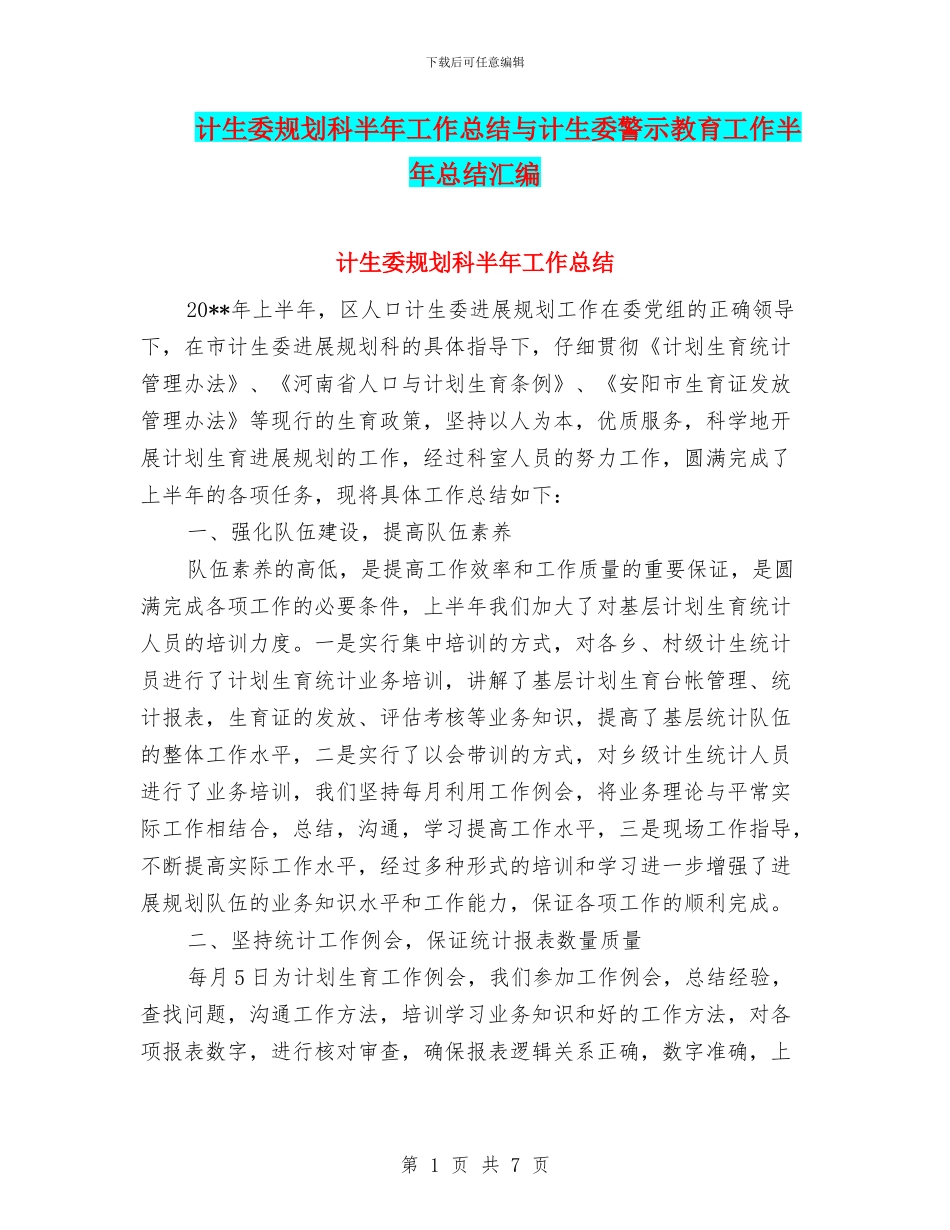 下载后可任意编辑

计生委规划科半年工作总结与计生委警示教育工作半年总结汇编

计生委规划科半年工作总结

20**年上半年，区人口计生委进展规划工作在委党组的正确领导下，在市计生委进展规划科的具体指导下，仔细贯彻《计划生育统计管理办法》、《河南省人口与计划生育条例》、《安阳市生育证发放管理办法》等现行的生育政策，坚持以人为本，优质服务，科学地开展计划生育进展规划的工作，经过科室人员的努力工作，圆满完成了上半年的各项任务，现将具体工作总结如下：

一、强化队伍建设，提高队伍素养

队伍素养的高低，是提高工作效率和工作质量的重要保证，是圆满完成各项工作的必要条件，上半年我们加大了对基层计划生育统计人员的培训力度。一是实行集中培训的方式，对各乡、村级计生统计员进行了计划生育统计业务培训，讲解了基层计划生育台帐管理、统计报表，生育证的发放、评估考核等业务知识，提高了基层统计队伍的整体工作水平，二是实行了以会带训的方式，对乡级计生统计人员进行了业务培训，我们坚持每月利用工作例会，将业务理论与平常实际工作相结合，总结，沟通，学习提高工作水平，三是现场工作指导，不断提高实际工作水平，经过多种形式的培训和学习进一步增强了进展规划队伍的业务知识水平和工作能力，保证各项工作的顺利完成。

二、坚持统计工作例会，保证统计报表数量质量

每月5日为计划生育工作例会，我们参加工作例会，总结经验，查找问题，沟通工作方法，培训学习业务知识和好的工作方法，对各项报表数字，进行核对审查，确保报表逻辑关系正确，数字准确，上

第 1 页 共 7 页